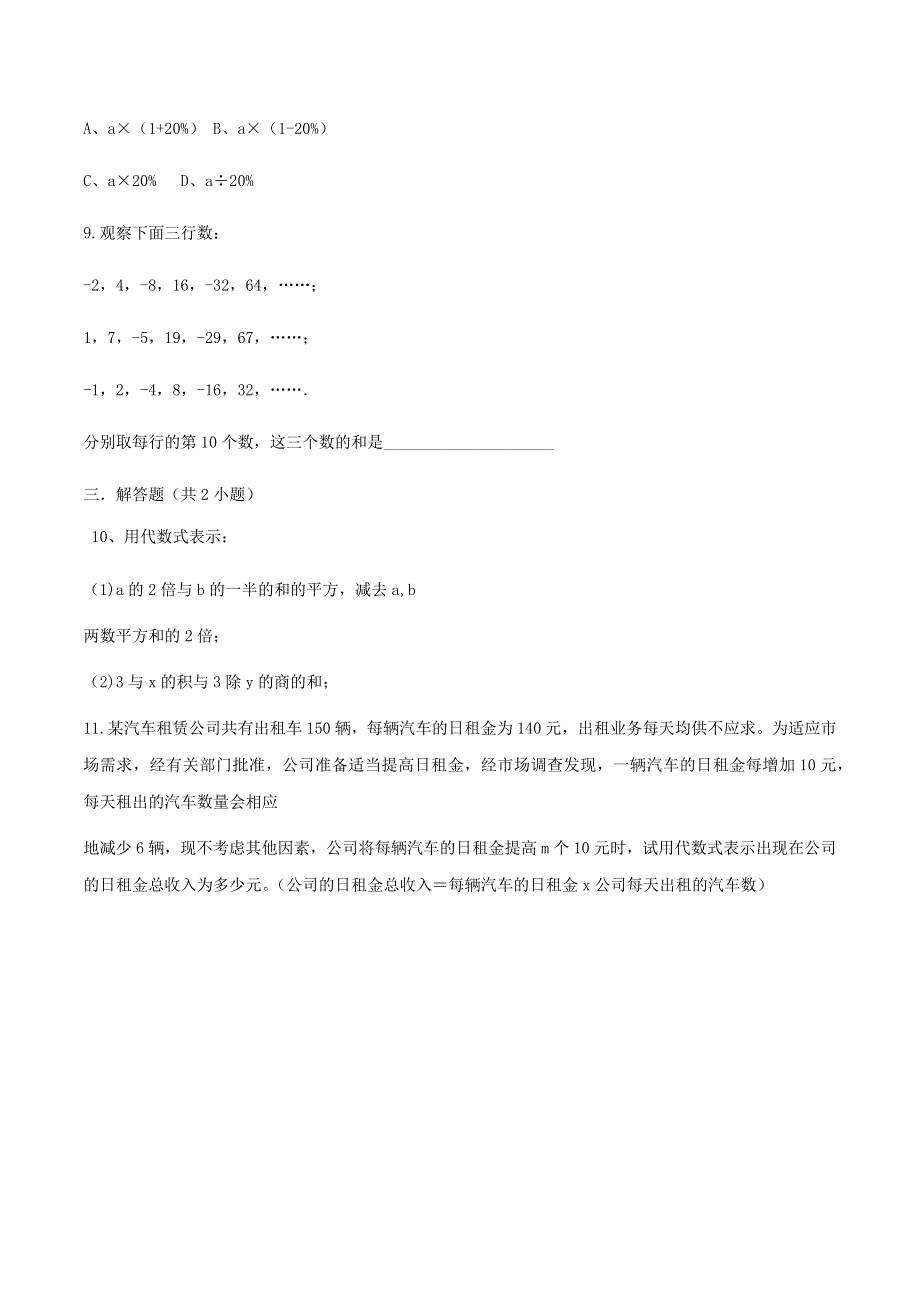 A、a×（1+20%） B、a×（1-20%）

C、a×20%　D、a÷20%

9.观察下面三行数：

-2，4，-8，16，-32，64，……；

1，7，-5，19，-29，67，……；

-1，2，-4，8，-16，32，…….

分别取每行的第 10 个数，这三个数的和是____________________

三．解答题（共 2 小题）

10、用代数式表示：

(1)a 的 2 倍与 b 的一半的和的平方，减去 a,b

两数平方和的 2 倍；

(2)3 与 x 的积与 3 除 y 的商的和；

11.某汽车租赁公司共有出租车 150 辆，每辆汽车的日租金为 140 元，出租业务每天均供不应求。为适应市场需求，经有关部门批准，公司准备适当提高日租金，经市场调查发现，一辆汽车的日租金每增加 10 元，每天租出的汽车数量会相应

地减少 6 辆，现不考虑其他因素，公司将每辆汽车的日租金提高 m 个 10 元时，试用代数式表示出现在公司的日租金总收入为多少元。(公司的日租金总收入＝每辆汽车的日租金 x 公司每天出租的汽车数)